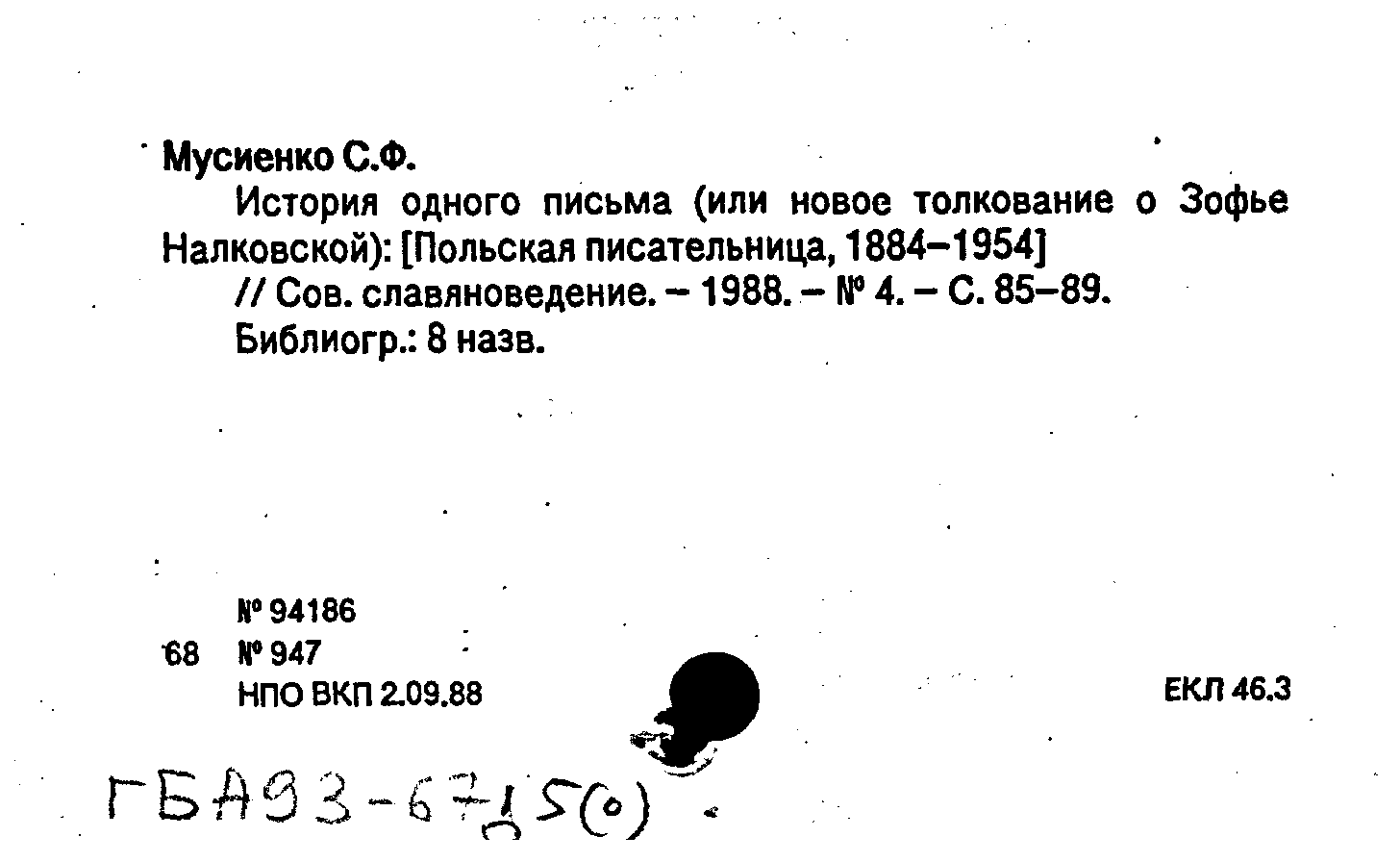 Мусиенко С.Ф.

История одного письма (или новое толкование о Зофье Налковской): [Польская писательница, 1884–1954]

// Сов. славяноведение. – 1988. – № 4. – С. 85–89.

Библиогр.: 8 назв.

№ 94186
68 № 947
НПО ВКП 2.09.88

ЕКЛ 46.3

ГБА93-6715(о)